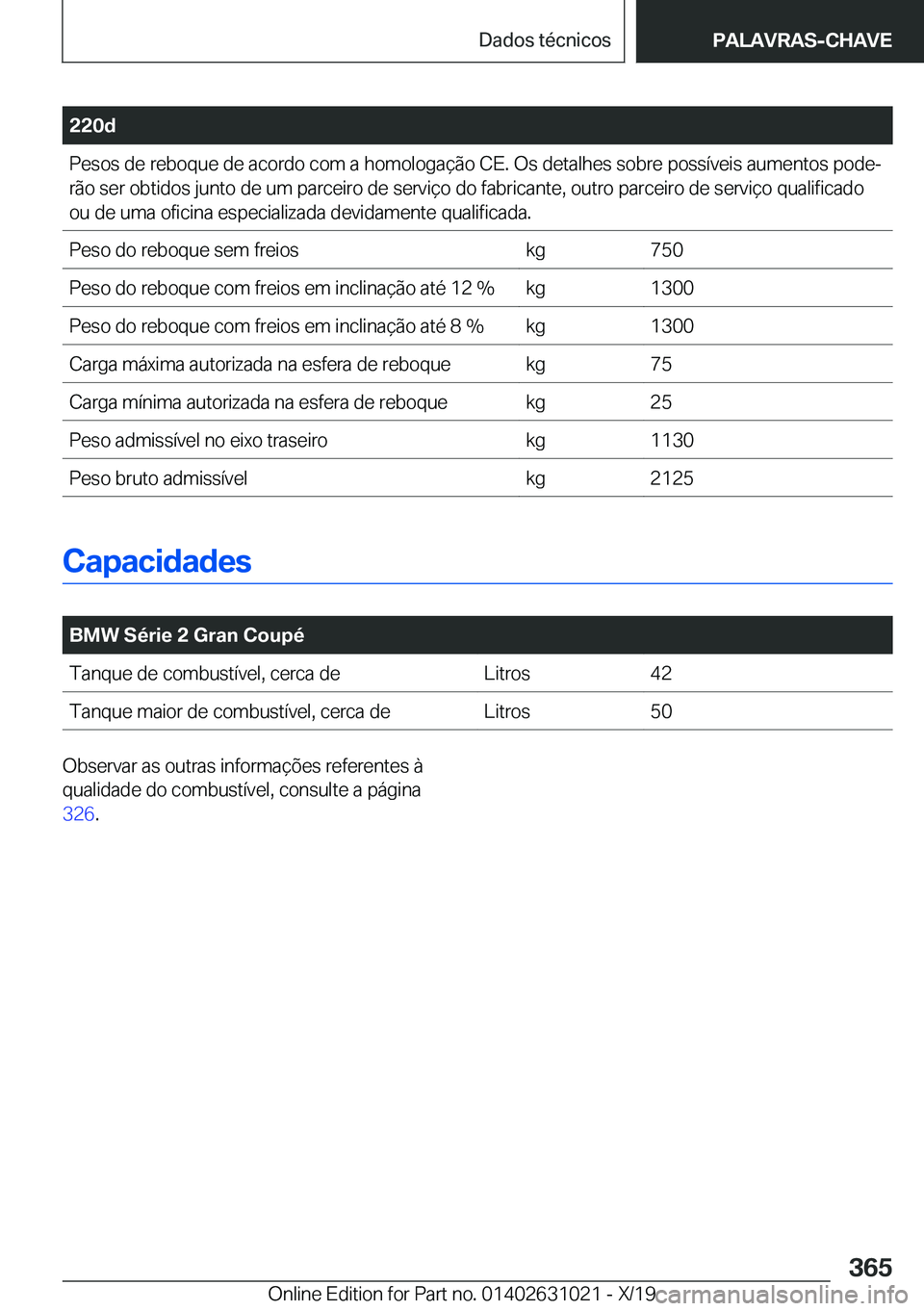 Dados técnicos PALAVRAS-CHAVE

| 220d | | |
|---|---|---|
| Pesos de reboque de acordo com a homologação CE. Os detalhes sobre possíveis aumentos poderão ser obtidos junto de um parceiro de serviço do fabricante, outro parceiro de serviço qualificado ou de uma oficina especializada devidamente qualificada. | | |
| Peso do reboque sem freios | kg | 750 |
| Peso do reboque com freios em inclinação até 12 % | kg | 1300 |
| Peso do reboque com freios em inclinação até 8 % | kg | 1300 |
| Carga máxima autorizada na esfera de reboque | kg | 75 |
| Carga mínima autorizada na esfera de reboque | kg | 25 |
| Peso admissível no eixo traseiro | kg | 1130 |
| Peso bruto admissível | kg | 2125 |

Capacidades

| BMW Série 2 Gran Coupé | | |
|---|---|---|
| Tanque de combustível, cerca de | Litros | 42 |
| Tanque maior de combustível, cerca de | Litros | 50 |

Observar as outras informações referentes à qualidade do combustível, consulte a página 326.

365

Online Edition for Part no. 01402631021 - X/19 carmanualsonline.info